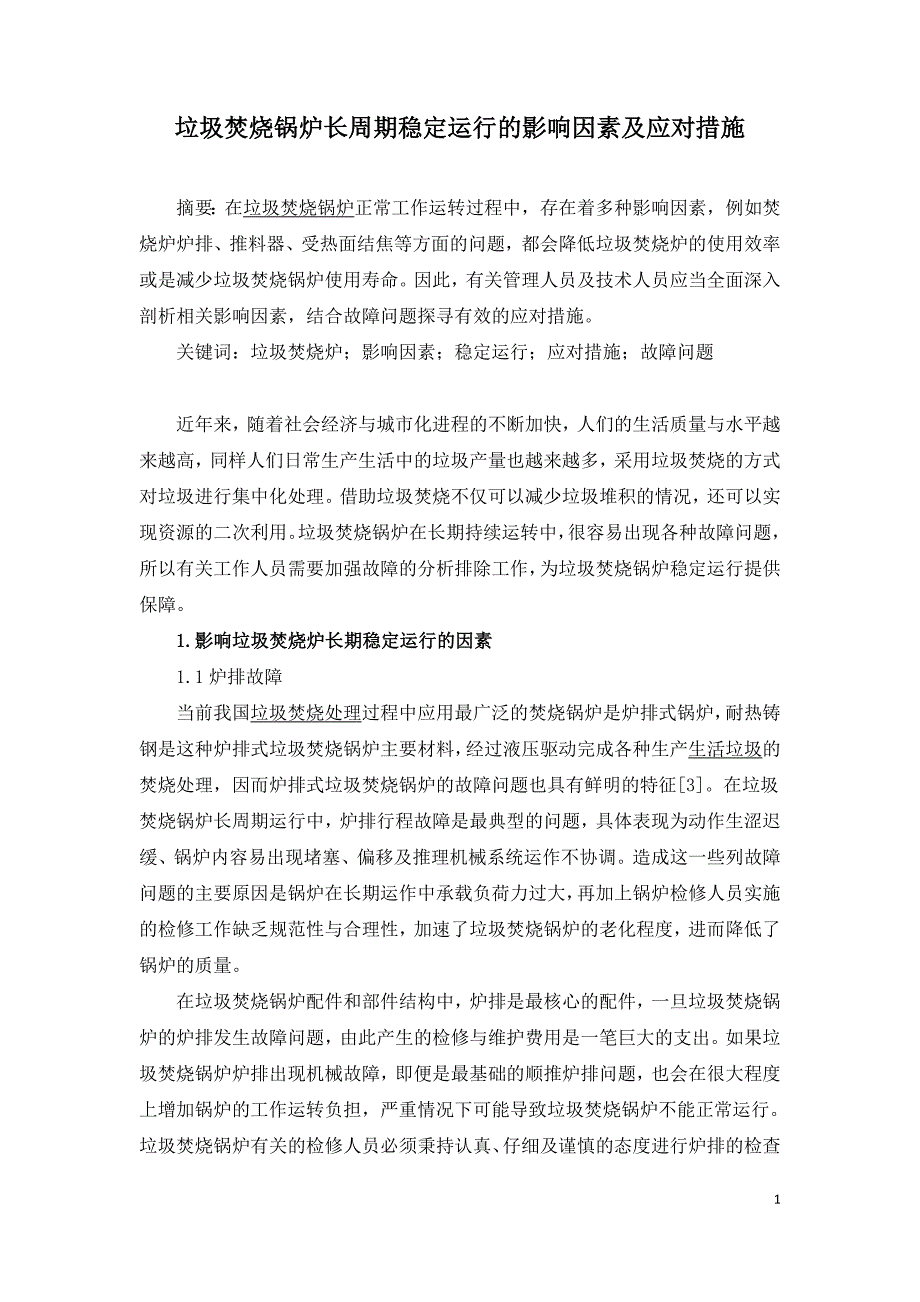 垃圾焚烧锅炉长周期稳定运行的影响因素及应对措施

摘要：在垃圾焚烧锅炉正常工作运转过程中，存在着多种影响因素，例如焚烧炉炉排、推料器、受热面结焦等方面的问题，都会降低垃圾焚烧炉的使用效率或是减少垃圾焚烧锅炉使用寿命。因此，有关管理人员及技术人员应当全面深入剖析相关影响因素，结合故障问题探寻有效的应对措施。

关键词：垃圾焚烧炉；影响因素；稳定运行；应对措施；故障问题

近年来，随着社会经济与城市化进程的不断加快，人们的生活质量与水平越来越高，同样人们日常生产生活中的垃圾产量也越来越多，采用垃圾焚烧的方式对垃圾进行集中化处理。借助垃圾焚烧不仅可以减少垃圾堆积的情况，还可以实现资源的二次利用。垃圾焚烧锅炉在长期持续运转中，很容易出现各种故障问题，所以有关工作人员需要加强故障的分析排除工作，为垃圾焚烧锅炉稳定运行提供保障。

1.影响垃圾焚烧炉长期稳定运行的因素

1.1 炉排故障

当前我国垃圾焚烧处理过程中应用最广泛的焚烧锅炉是炉排式锅炉，耐热铸钢是这种炉排式垃圾焚烧锅炉主要材料，经过液压驱动完成各种生产生活垃圾的焚烧处理，因而炉排式垃圾焚烧锅炉的故障问题也具有鲜明的特征[3]。在垃圾焚烧锅炉长周期运行中，炉排行程故障是最典型的问题，具体表现为动作生涩迟缓、锅炉内容易出现堵塞、偏移及推理机械系统运作不协调。造成这一些列故障问题的主要原因是锅炉在长期运作中承载负荷力过大，再加上锅炉检修人员实施的检修工作缺乏规范性与合理性，加速了垃圾焚烧锅炉的老化程度，进而降低了锅炉的质量。

在垃圾焚烧锅炉配件和部件结构中，炉排是最核心的配件，一旦垃圾焚烧锅炉的炉排发生故障问题，由此产生的检修与维护费用是一笔巨大的支出。如果垃圾焚烧锅炉炉排出现机械故障，即便是最基础的顺推炉排问题，也会在很大程度上增加锅炉的工作运转负担，严重情况下可能导致垃圾焚烧锅炉不能正常运行。垃圾焚烧锅炉有关的检修人员必须秉持认真、仔细及谨慎的态度进行炉排的检查

1